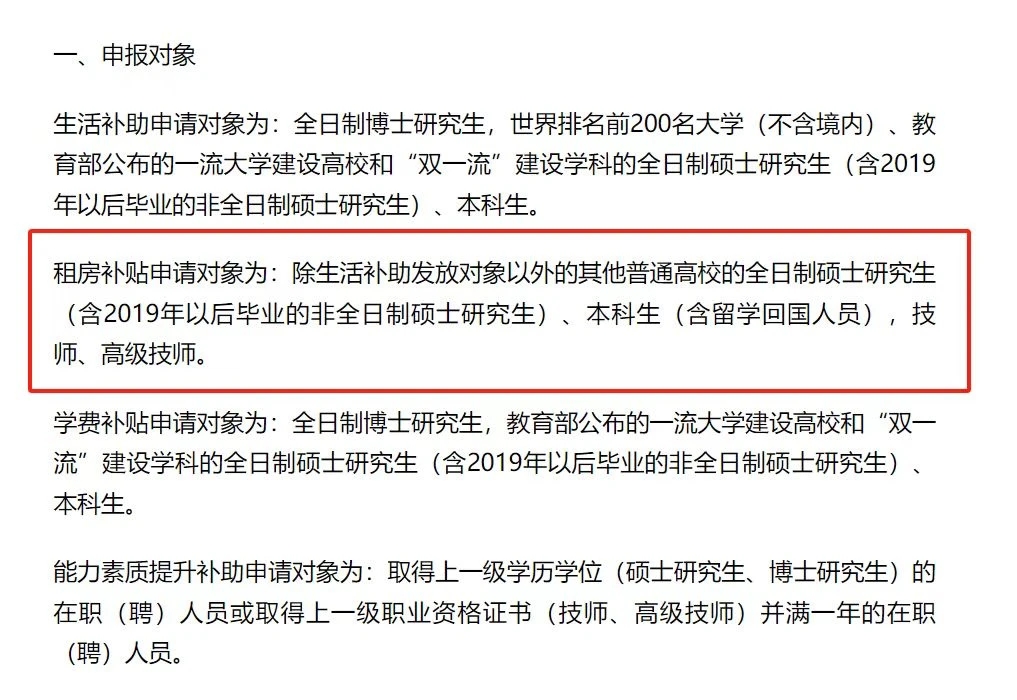 一、申报对象

生活补助申请对象为：全日制博士研究生，世界排名前200名大学（不含境内）、教育部公布的一流大学建设高校和“双一流”建设学科的全日制硕士研究生（含2019年以后毕业的非全日制硕士研究生）、本科生。

租房补贴申请对象为：除生活补助发放对象以外的其他普通高校的全日制硕士研究生（含2019年以后毕业的非全日制硕士研究生）、本科生（含留学回国人员），技师、高级技师。

学费补贴申请对象为：全日制博士研究生，教育部公布的一流大学建设高校和“双一流”建设学科的全日制硕士研究生（含2019年以后毕业的非全日制硕士研究生）、本科生。

能力素质提升补助申请对象为：取得上一级学历学位（硕士研究生、博士研究生）的在职（聘）人员或取得上一级职业资格证书（技师、高级技师）并满一年的在职（聘）人员。